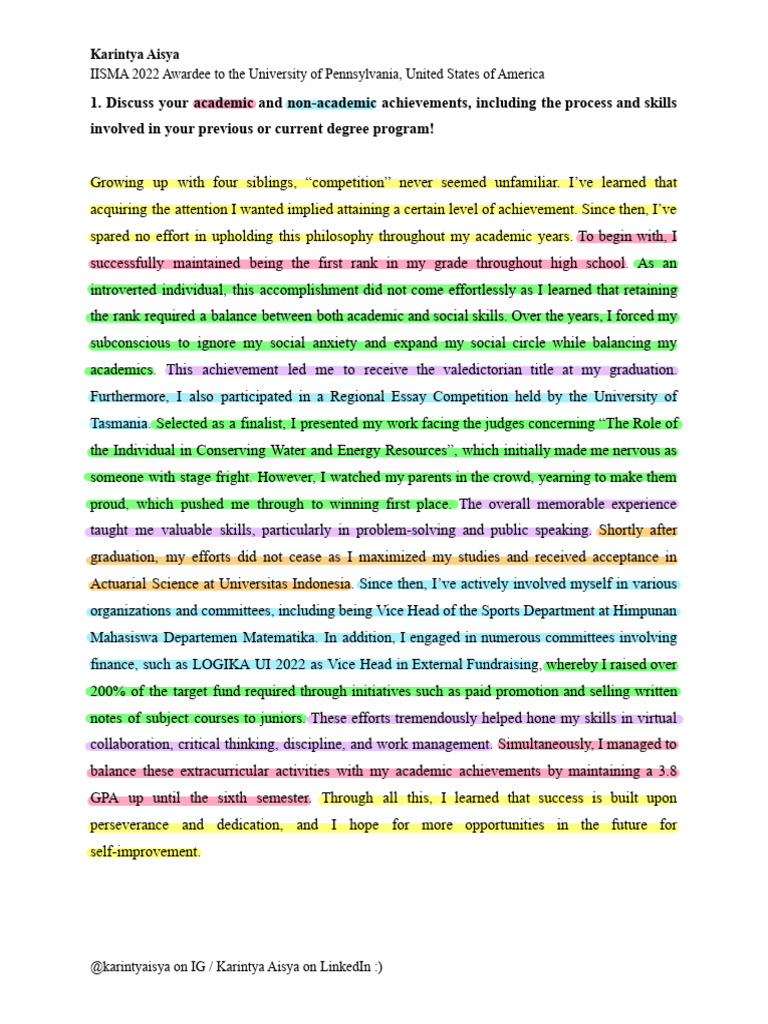 Karintya Aisya
IISMA 2022 Awardee to the University of Pennsylvania, United States of America

1. Discuss your academic and non-academic achievements, including the process and skills involved in your previous or current degree program!

Growing up with four siblings, “competition” never seemed unfamiliar. I’ve learned that acquiring the attention I wanted implied attaining a certain level of achievement. Since then, I’ve spared no effort in upholding this philosophy throughout my academic years. To begin with, I successfully maintained being the first rank in my grade throughout high school. As an introverted individual, this accomplishment did not come effortlessly as I learned that retaining the rank required a balance between both academic and social skills. Over the years, I forced my subconscious to ignore my social anxiety and expand my social circle while balancing my academics. This achievement led me to receive the valedictorian title at my graduation. Furthermore, I also participated in a Regional Essay Competition held by the University of Tasmania. Selected as a finalist, I presented my work facing the judges concerning “The Role of the Individual in Conserving Water and Energy Resources”, which initially made me nervous as someone with stage fright. However, I watched my parents in the crowd, yearning to make them proud, which pushed me through to winning first place. The overall memorable experience taught me valuable skills, particularly in problem-solving and public speaking. Shortly after graduation, my efforts did not cease as I maximized my studies and received acceptance in Actuarial Science at Universitas Indonesia. Since then, I’ve actively involved myself in various organizations and committees, including being Vice Head of the Sports Department at Himpunan Mahasiswa Departemen Matematika. In addition, I engaged in numerous committees involving finance, such as LOGIKA UI 2022 as Vice Head in External Fundraising, whereby I raised over 200% of the target fund required through initiatives such as paid promotion and selling written notes of subject courses to juniors. These efforts tremendously helped hone my skills in virtual collaboration, critical thinking, discipline, and work management. Simultaneously, I managed to balance these extracurricular activities with my academic achievements by maintaining a 3.8 GPA up until the sixth semester. Through all this, I learned that success is built upon perseverance and dedication, and I hope for more opportunities in the future for self-improvement.

@karintyaisya on IG / Karintya Aisya on LinkedIn :)